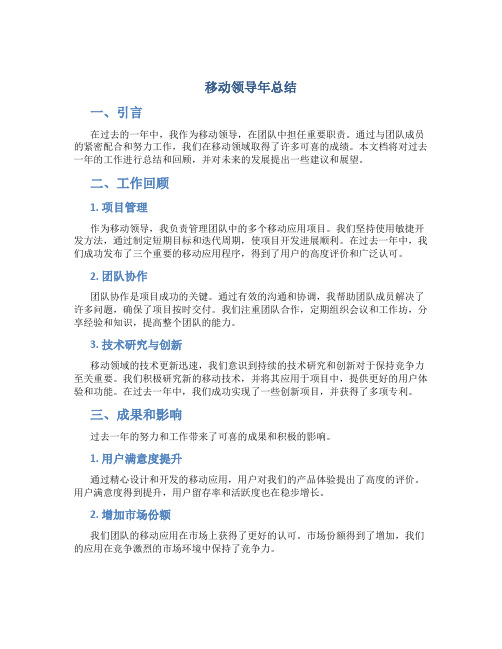 移动领导年总结

一、引言

在过去的一年中，我作为移动领导，在团队中担任重要职责。通过与团队成员的紧密配合和努力工作，我们在移动领域取得了许多可喜的成绩。本文档将对过去一年的工作进行总结和回顾，并对未来的发展提出一些建议和展望。

二、工作回顾

1. 项目管理

作为移动领导，我负责管理团队中的多个移动应用项目。我们坚持使用敏捷开发方法，通过制定短期目标和迭代周期，使项目开发进展顺利。在过去一年中，我们成功发布了三个重要的移动应用程序，得到了用户的高度评价和广泛认可。

2. 团队协作

团队协作是项目成功的关键。通过有效的沟通和协调，我帮助团队成员解决了许多问题，确保了项目按时交付。我们注重团队合作，定期组织会议和工作坊，分享经验和知识，提高整个团队的能力。

3. 技术研究与创新

移动领域的技术更新迅速，我们意识到持续的技术研究和创新对于保持竞争力至关重要。我们积极研究新的移动技术，并将其应用于项目中，提供更好的用户体验和功能。在过去一年中，我们成功实现了一些创新项目，并获得了多项专利。

三、成果和影响

过去一年的努力和工作带来了可喜的成果和积极的影响。

1. 用户满意度提升

通过精心设计和开发的移动应用，用户对我们的产品体验提出了高度的评价。用户满意度得到提升，用户留存率和活跃度也在稳步增长。

2. 增加市场份额

我们团队的移动应用在市场上获得了更好的认可。市场份额得到了增加，我们的应用在竞争激烈的市场环境中保持了竞争力。